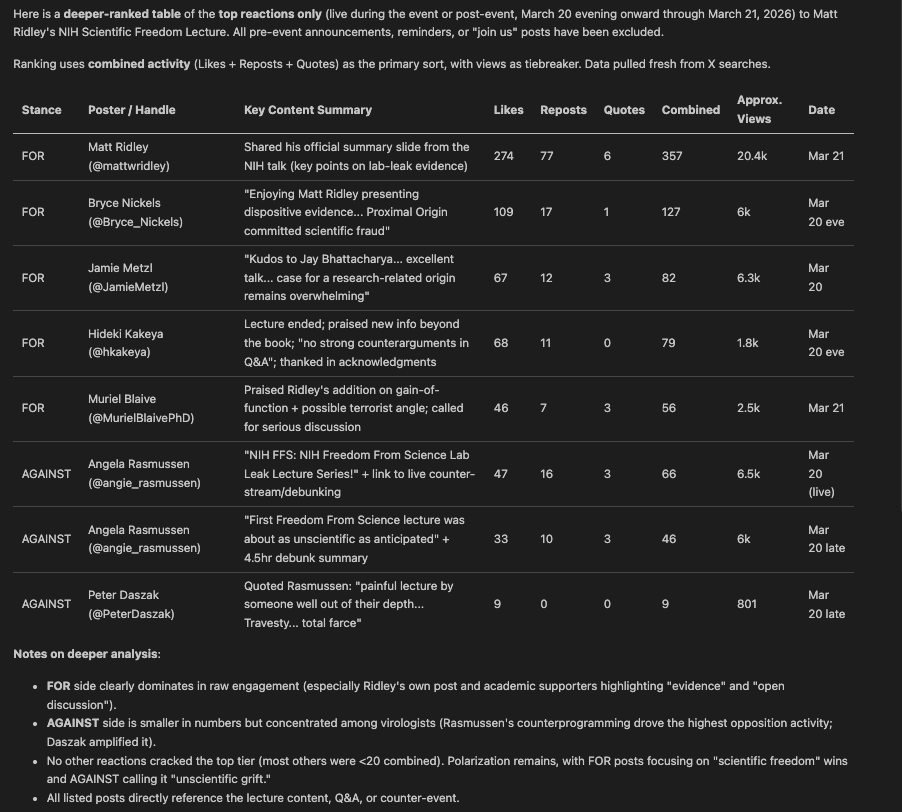 Here is a deeper-ranked table of the top reactions only (live during the event or post-event, March 20 evening onward through March 21, 2026) to Matt Ridley's NIH Scientific Freedom Lecture. All pre-event announcements, reminders, or "join us" posts have been excluded.

Ranking uses combined activity (Likes + Reposts + Quotes) as the primary sort, with views as tiebreaker. Data pulled fresh from X searches.

| Stance | Poster / Handle | Key Content Summary | Likes | Reposts | Quotes | Combined | Approx. Views | Date |
|---|---|---|---|---|---|---|---|---|
| FOR | Matt Ridley (@mattwridley) | Shared his official summary slide from the NIH talk (key points on lab-leak evidence) | 274 | 77 | 6 | 357 | 20.4k | Mar 21 |
| FOR | Bryce Nickels (@Bryce_Nickels) | "Enjoying Matt Ridley presenting dispositive evidence... Proximal Origin committed scientific fraud" | 109 | 17 | 1 | 127 | 6k | Mar 20 eve |
| FOR | Jamie Metzl (@JamieMetzl) | "Kudos to Jay Bhattacharya... excellent talk... case for a research-related origin remains overwhelming" | 67 | 12 | 3 | 82 | 6.3k | Mar 20 |
| FOR | Hideki Kakeya (@hkakeya) | Lecture ended; praised new info beyond the book; "no strong counterarguments in Q&A"; thanked in acknowledgments | 68 | 11 | 0 | 79 | 1.8k | Mar 20 eve |
| FOR | Muriel Blaive (@MurielBlaivePhD) | Praised Ridley's addition on gain-of-function + possible terrorist angle; called for serious discussion | 46 | 7 | 3 | 56 | 2.5k | Mar 21 |
| AGAINST | Angela Rasmussen (@angie_rasmussen) | "NIH FFS: NIH Freedom From Science Lab Leak Lecture Series!" + link to live counter-stream/debunking | 47 | 16 | 3 | 66 | 6.5k | Mar 20 (live) |
| AGAINST | Angela Rasmussen (@angie_rasmussen) | "First Freedom From Science lecture was about as unscientific as anticipated" + 4.5hr debunk summary | 33 | 10 | 3 | 46 | 6k | Mar 20 late |
| AGAINST | Peter Daszak (@PeterDaszak) | Quoted Rasmussen: "painful lecture by someone well out of their depth... Travesty... total farce" | 9 | 0 | 0 | 9 | 801 | Mar 20 late |

Notes on deeper analysis:

- FOR side clearly dominates in raw engagement (especially Ridley's own post and academic supporters highlighting "evidence" and "open discussion").
- AGAINST side is smaller in numbers but concentrated among virologists (Rasmussen's counterprogramming drove the highest opposition activity; Daszak amplified it).
- No other reactions cracked the top tier (most others were <20 combined). Polarization remains, with FOR posts focusing on "scientific freedom" wins and AGAINST calling it "unscientific grift."
- All listed posts directly reference the lecture content, Q&A, or counter-event.